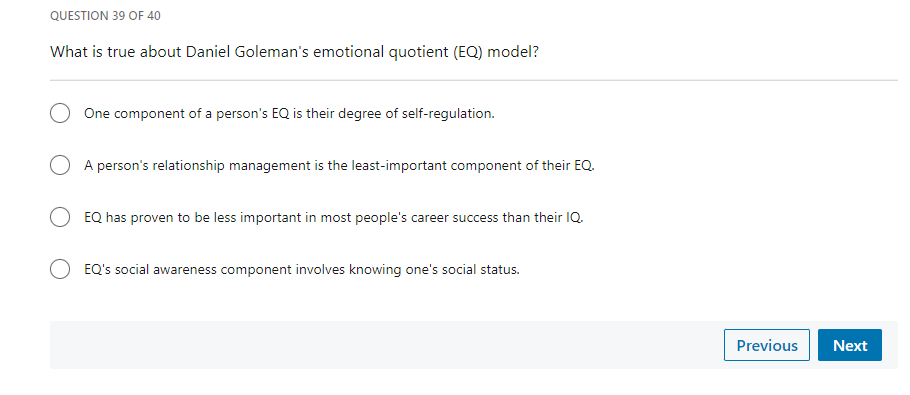 QUESTION 39 OF 40

What is true about Daniel Goleman's emotional quotient (EQ) model?

One component of a person's EQ is their degree of self-regulation.

A person's relationship management is the least-important component of their EQ.

EQ has proven to be less important in most people's career success than their IQ.

EQ's social awareness component involves knowing one's social status.

Previous

Next